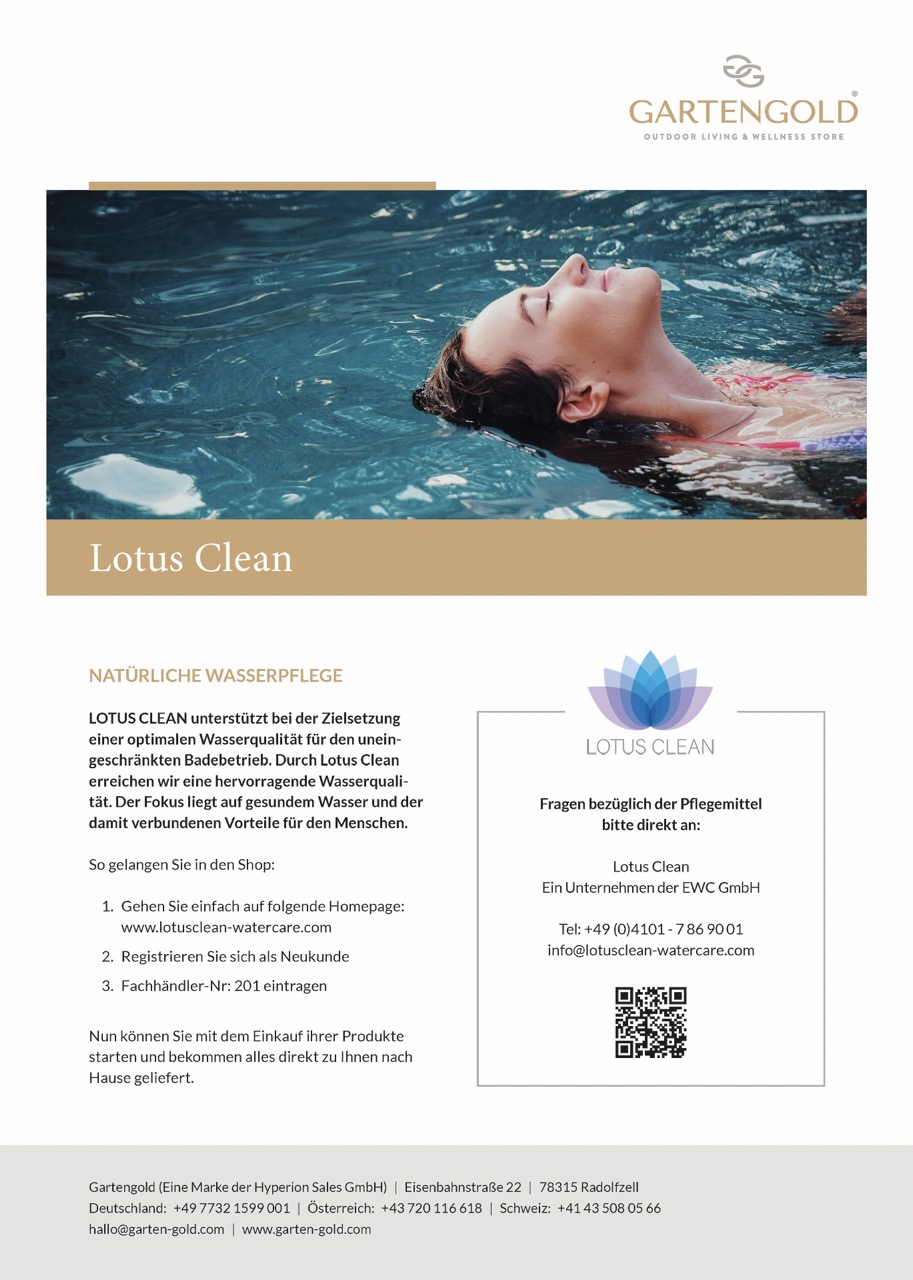 GARTENGOLD®
OUTDOOR LIVING & WELLNESS STORE

Lotus Clean

NATÜRLICHE WASSERPFLEGE

LOTUS CLEAN unterstützt bei der Zielsetzung einer optimalen Wasserqualität für den uneingeschränkten Badebetrieb. Durch Lotus Clean erreichen wir eine hervorragende Wasserqualität. Der Fokus liegt auf gesundem Wasser und der damit verbundenen Vorteile für den Menschen.

So gelangen Sie in den Shop:

1. Gehen Sie einfach auf folgende Homepage: www.lotusclean-watercare.com
2. Registrieren Sie sich als Neukunde
3. Fachhändler-Nr: 201 eintragen

Nun können Sie mit dem Einkauf ihrer Produkte starten und bekommen alles direkt zu Ihnen nach Hause geliefert.

LOTUS CLEAN

Fragen bezüglich der Pflegemittel bitte direkt an:

Lotus Clean
Ein Unternehmen der EWC GmbH

Tel: +49 (0)4101 - 7 86 90 01
info@lotusclean-watercare.com

Gartengold (Eine Marke der Hyperion Sales GmbH) | Eisenbahnstraße 22 | 78315 Radolfzell
Deutschland: +49 7732 1599 001 | Österreich: +43 720 116 618 | Schweiz: +41 43 508 05 66
hallo@garten-gold.com | www.garten-gold.com